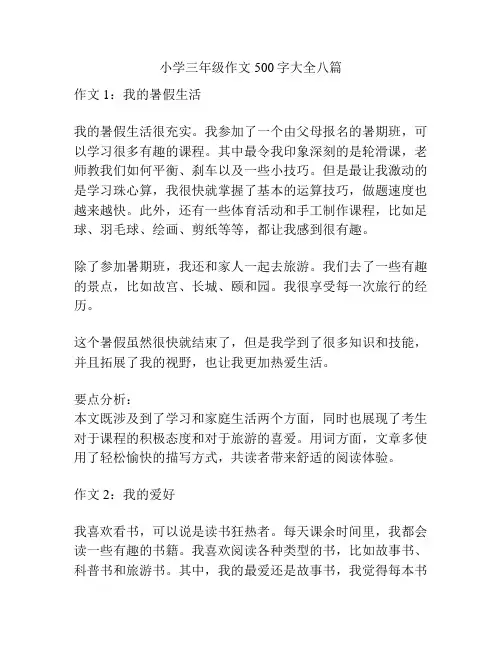 小学三年级作文 500 字大全八篇

作文 1：我的暑假生活

我的暑假生活很充实。我参加了一个由父母报名的暑期班，可以学习很多有趣的课程。其中最令我印象深刻的是轮滑课，老师教我们如何平衡、刹车以及一些小技巧。但是最让我激动的是学习珠心算，我很快就掌握了基本的运算技巧，做题速度也越来越快。此外，还有一些体育活动和手工制作课程，比如足球、羽毛球、绘画、剪纸等等，都让我感到很有趣。

除了参加暑期班，我还和家人一起去旅游。我们去了一些有趣的景点，比如故宫、长城、颐和园。我很享受每一次旅行的经历。

这个暑假虽然很快就结束了，但是我学到了很多知识和技能，并且拓展了我的视野，也让我更加热爱生活。

要点分析：
本文既涉及到了学习和家庭生活两个方面，同时也展现了考生对于课程的积极态度和对于旅游的喜爱。用词方面，文章多使用了轻松愉快的描写方式，共读者带来舒适的阅读体验。

作文 2：我的爱好

我喜欢看书，可以说是读书狂热者。每天课余时间里，我都会读一些有趣的书籍。我喜欢阅读各种类型的书，比如故事书、科普书和旅游书。其中，我的最爱还是故事书，我觉得每本书